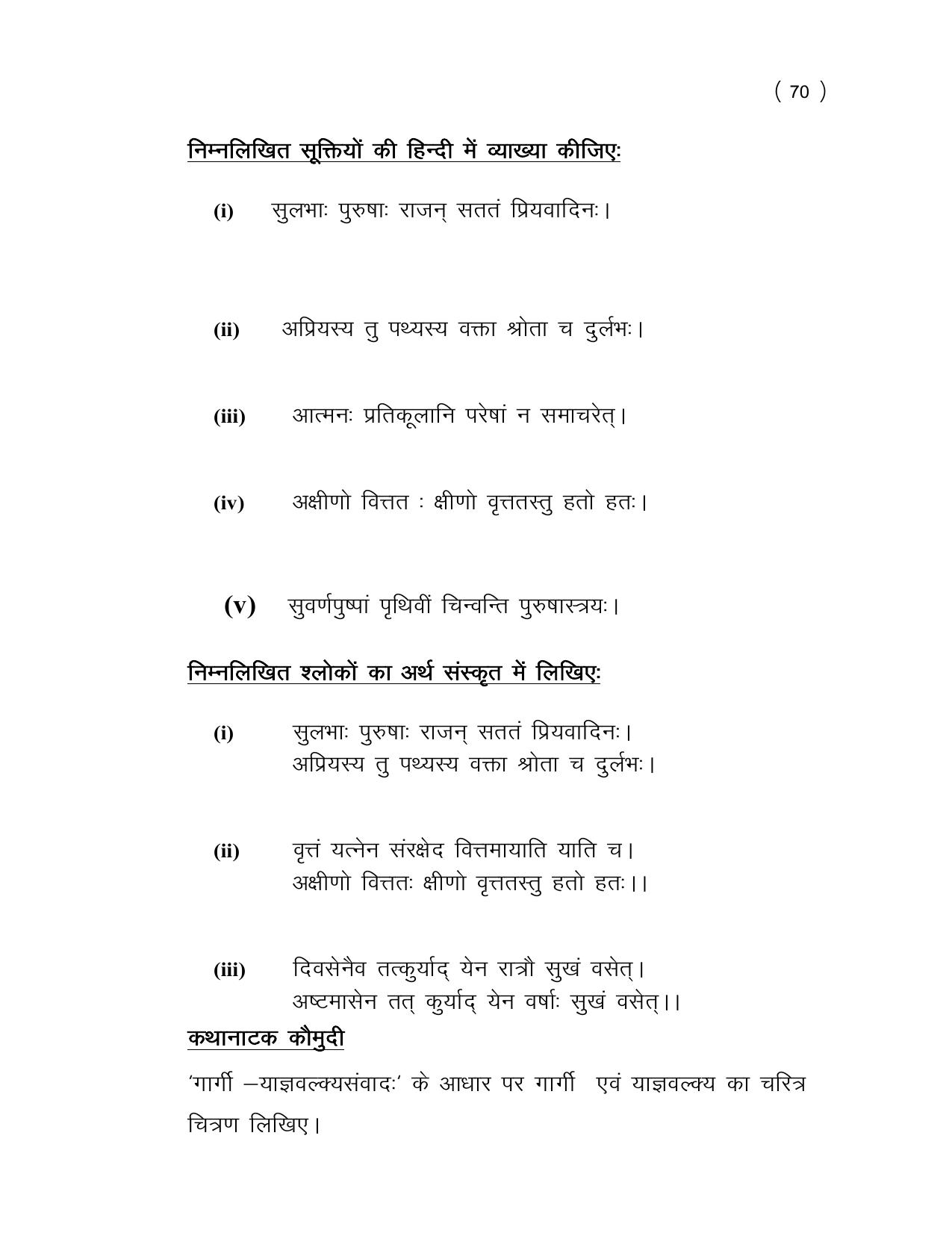 ( 70 )

निम्नलिखित सूक्तियों की हिन्दी में व्याख्या कीजिएः

(i) सुलभाः पुरुषाः राजन् सततं प्रियवादिनः।

(ii) अप्रियस्य तु पथ्यस्य वक्ता श्रोता च दुर्लभः।

(iii) आत्मनः प्रतिकूलानि परेषां न समाचरेत्।

(iv) अक्षीणो वित्तत : क्षीणो वृत्ततस्तु हतो हतः।

(v) सुवर्णपुष्पां पृथिवीं चिन्वन्ति पुरुषास्त्रयः।

निम्नलिखित श्लोकों का अर्थ संस्कृत में लिखिएः

(i) सुलभाः पुरुषाः राजन् सततं प्रियवादिनः।
अप्रियस्य तु पथ्यस्य वक्ता श्रोता च दुर्लभः।

(ii) वृत्तं यत्नेन संरक्षेद वित्तमायाति याति च।
अक्षीणो वित्ततः क्षीणो वृत्ततस्तु हतो हतः।।

(iii) दिवसेनैव तत्कुर्याद् येन रात्रौ सुखं वसेत्।
अष्टमासेन तत् कुर्याद् येन वर्षाः सुखं वसेत्।।

कथानाटक कौमुदी

'गार्गी –याज्ञवल्क्यसंवादः' के आधार पर गार्गी एवं याज्ञवल्क्य का चरित्र चित्रण लिखिए।